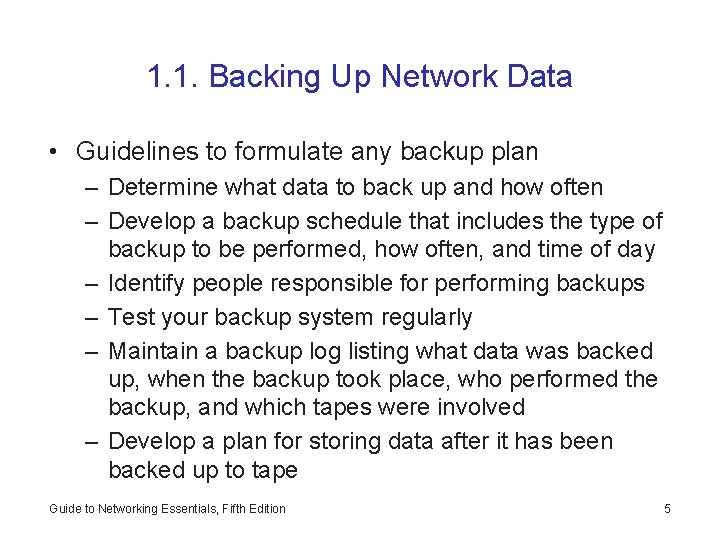 1.1. Backing Up Network Data

• Guidelines to formulate any backup plan
– Determine what data to back up and how often
– Develop a backup schedule that includes the type of backup to be performed, how often, and time of day
– Identify people responsible for performing backups
– Test your backup system regularly
– Maintain a backup log listing what data was backed up, when the backup took place, who performed the backup, and which tapes were involved
– Develop a plan for storing data after it has been backed up to tape

Guide to Networking Essentials, Fifth Edition

5